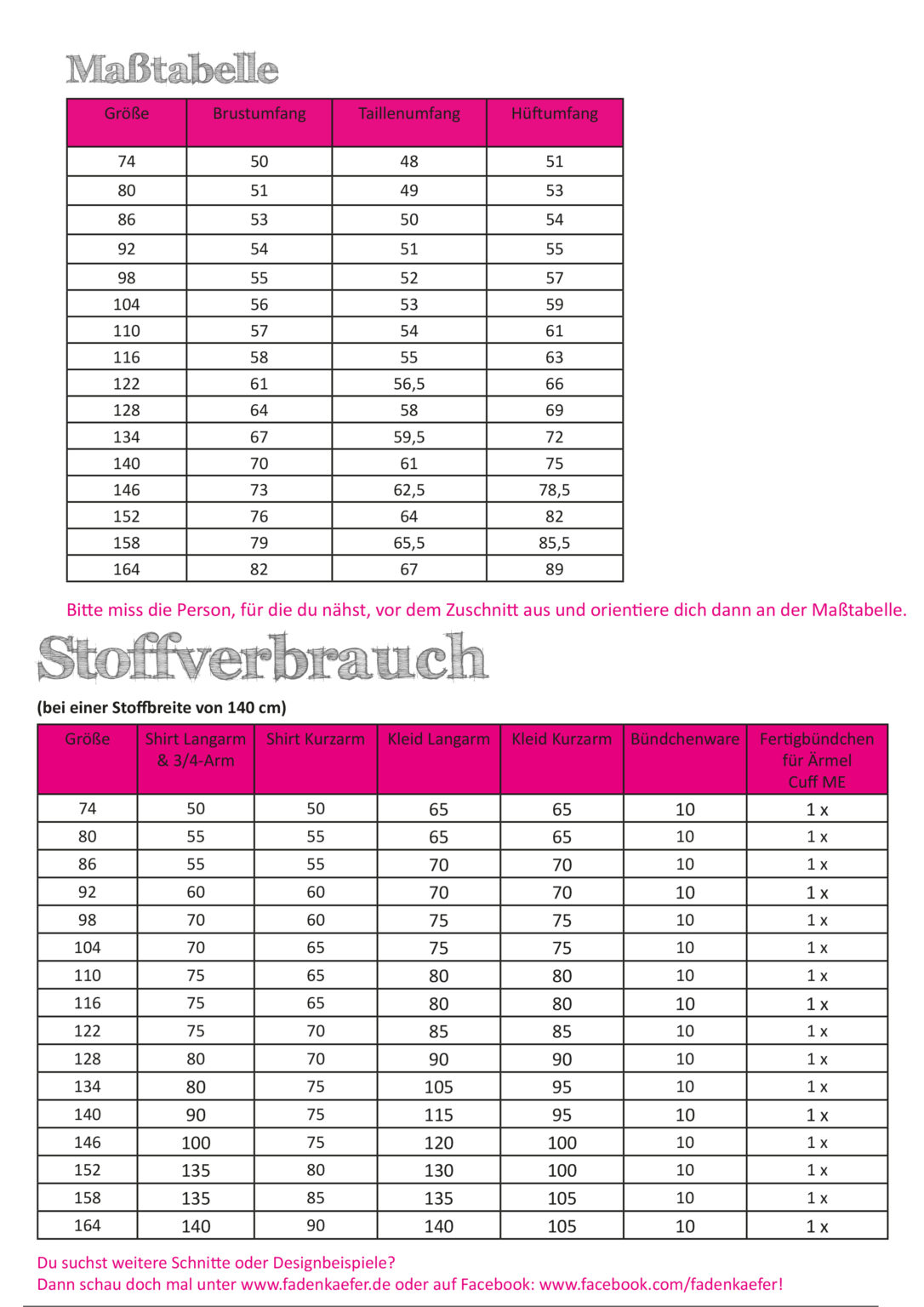 Maßtabelle

| Größe | Brustumfang | Taillenumfang | Hüftumfang |
|---|---|---|---|
| 74 | 50 | 48 | 51 |
| 80 | 51 | 49 | 53 |
| 86 | 53 | 50 | 54 |
| 92 | 54 | 51 | 55 |
| 98 | 55 | 52 | 57 |
| 104 | 56 | 53 | 59 |
| 110 | 57 | 54 | 61 |
| 116 | 58 | 55 | 63 |
| 122 | 61 | 56,5 | 66 |
| 128 | 64 | 58 | 69 |
| 134 | 67 | 59,5 | 72 |
| 140 | 70 | 61 | 75 |
| 146 | 73 | 62,5 | 78,5 |
| 152 | 76 | 64 | 82 |
| 158 | 79 | 65,5 | 85,5 |
| 164 | 82 | 67 | 89 |

Bitte miss die Person, für die du nähst, vor dem Zuschnitt aus und orientiere dich dann an der Maßtabelle.

Stoffverbrauch

(bei einer Stoffbreite von 140 cm)

| Größe | Shirt Langarm & 3/4-Arm | Shirt Kurzarm | Kleid Langarm | Kleid Kurzarm | Bündchenware | Fertigbündchen für Ärmel Cuff ME |
|---|---|---|---|---|---|---|
| 74 | 50 | 50 | 65 | 65 | 10 | 1 x |
| 80 | 55 | 55 | 65 | 65 | 10 | 1 x |
| 86 | 55 | 55 | 70 | 70 | 10 | 1 x |
| 92 | 60 | 60 | 70 | 70 | 10 | 1 x |
| 98 | 70 | 60 | 75 | 75 | 10 | 1 x |
| 104 | 70 | 65 | 75 | 75 | 10 | 1 x |
| 110 | 75 | 65 | 80 | 80 | 10 | 1 x |
| 116 | 75 | 65 | 80 | 80 | 10 | 1 x |
| 122 | 75 | 70 | 85 | 85 | 10 | 1 x |
| 128 | 80 | 70 | 90 | 90 | 10 | 1 x |
| 134 | 80 | 75 | 105 | 95 | 10 | 1 x |
| 140 | 90 | 75 | 115 | 95 | 10 | 1 x |
| 146 | 100 | 75 | 120 | 100 | 10 | 1 x |
| 152 | 135 | 80 | 130 | 100 | 10 | 1 x |
| 158 | 135 | 85 | 135 | 105 | 10 | 1 x |
| 164 | 140 | 90 | 140 | 105 | 10 | 1 x |

Du suchst weitere Schnitte oder Designbeispiele?
Dann schau doch mal unter www.fadenkaefer.de oder auf Facebook: www.facebook.com/fadenkaefer!